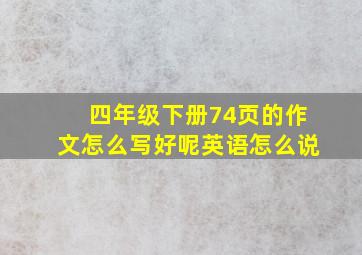 四年级下册74页的作文怎么写好呢英语怎么说